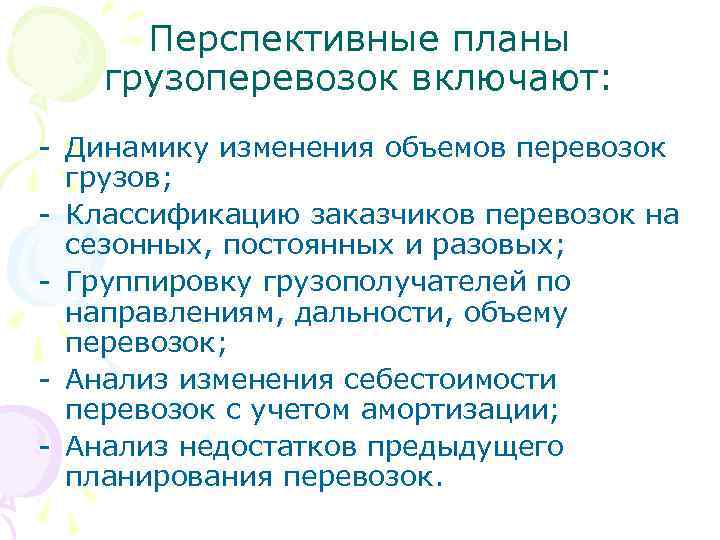 Перспективные планы грузоперевозок включают:

- Динамику изменения объемов перевозок грузов;
- Классификацию заказчиков перевозок на сезонных, постоянных и разовых;
- Группировку грузополучателей по направлениям, дальности, объему перевозок;
- Анализ изменения себестоимости перевозок с учетом амортизации;
- Анализ недостатков предыдущего планирования перевозок.